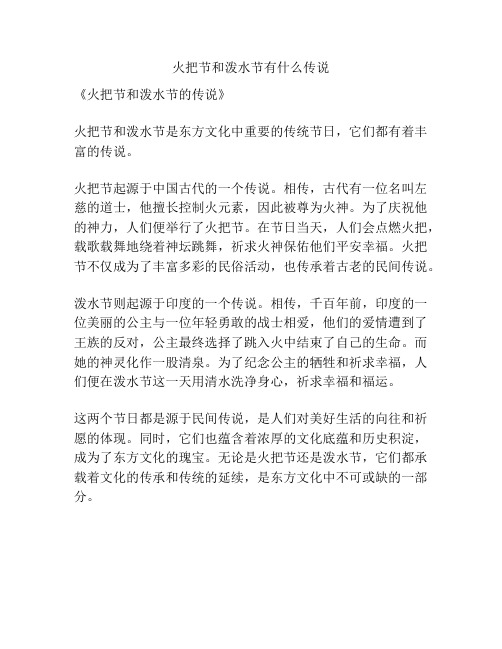 火把节和泼水节有什么传说

《火把节和泼水节的传说》

火把节和泼水节是东方文化中重要的传统节日，它们都有着丰富的传说。

火把节起源于中国古代的一个传说。相传，古代有一位名叫左慈的道士，他擅长控制火元素，因此被尊为火神。为了庆祝他的神力，人们便举行了火把节。在节日当天，人们会点燃火把，载歌载舞地绕着神坛跳舞，祈求火神保佑他们平安幸福。火把节不仅成为了丰富多彩的民俗活动，也传承着古老的民间传说。

泼水节则起源于印度的一个传说。相传，千百年前，印度的一位美丽的公主与一位年轻勇敢的战士相爱，他们的爱情遭到了王族的反对，公主最终选择了跳入火中结束了自己的生命。而她的神灵化作一股清泉。为了纪念公主的牺牲和祈求幸福，人们便在泼水节这一天用清水洗净身心，祈求幸福和福运。

这两个节日都是源于民间传说，是人们对美好生活的向往和祈愿的体现。同时，它们也蕴含着浓厚的文化底蕴和历史积淀，成为了东方文化的瑰宝。无论是火把节还是泼水节，它们都承载着文化的传承和传统的延续，是东方文化中不可或缺的一部分。